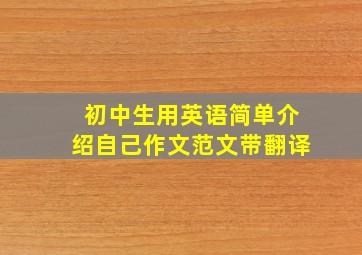 初中生用英语简单介绍自己作文范文带翻译